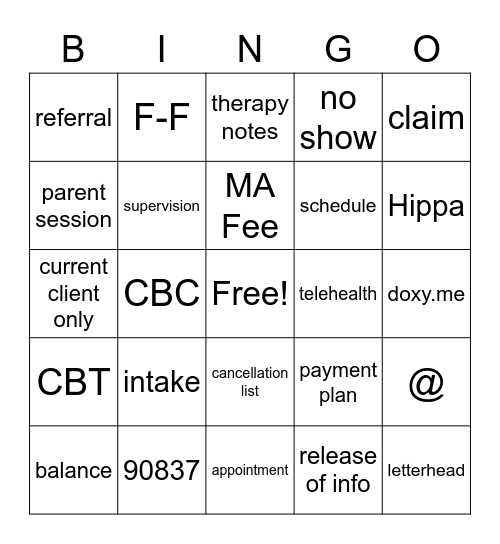 | B | I | N | G | O |
|---|---|---|---|---|
| referral | F-F | therapy notes | no show | claim |
| parent session | supervision | MA Fee | schedule | Hippa |
| current client only | CBC | Free! | telehealth | doxy.me |
| CBT | intake | cancellation list | payment plan | @ |
| balance | 90837 | appointment | release of info | letterhead |